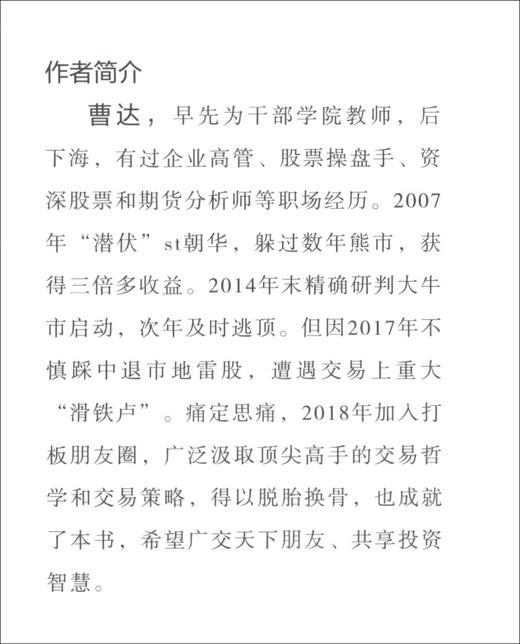 作者简介

曹达，早先为干部学院教师，后下海，有过企业高管、股票操盘手、资深股票和期货分析师等职场经历。2007年“潜伏”st朝华，躲过数年熊市，获得三倍多收益。2014年末精确研判大牛市启动，次年及时逃顶。但因2017年不慎踩中退市地雷股，遭遇交易上重大“滑铁卢”。痛定思痛，2018年加入打板朋友圈，广泛汲取顶尖高手的交易哲学和交易策略，得以脱胎换骨，也成就了本书，希望广交天下朋友、共享投资智慧。